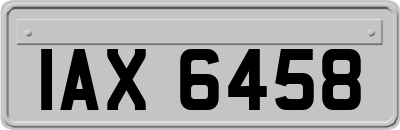 IAX 6458